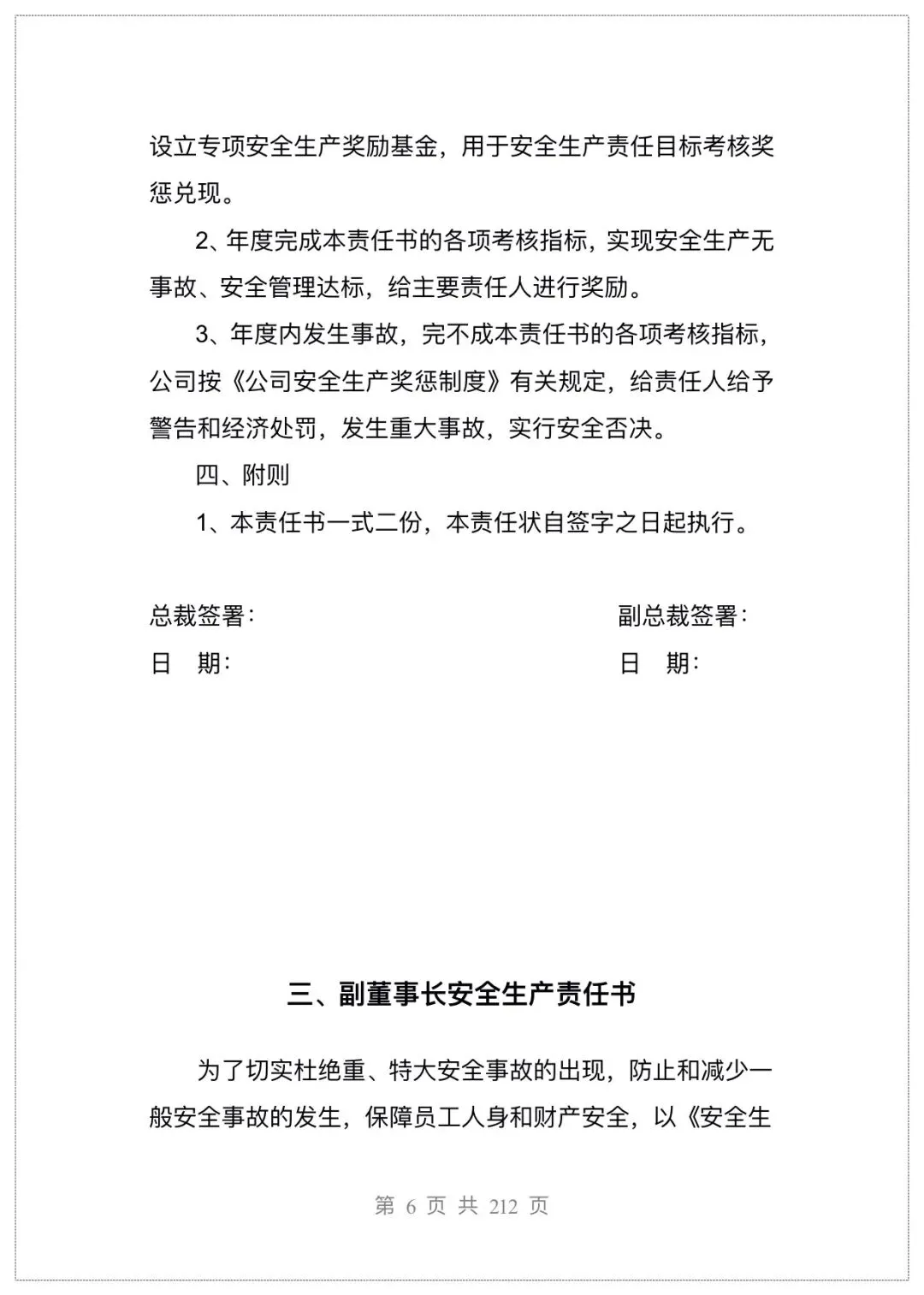 设立专项安全生产奖励基金，用于安全生产责任目标考核奖惩兑现。

2、年度完成本责任书的各项考核指标，实现安全生产无事故、安全管理达标，给主要责任人进行奖励。

3、年度内发生事故，完不成本责任书的各项考核指标，公司按《公司安全生产奖惩制度》有关规定，给责任人给予警告和经济处罚，发生重大事故，实行安全否决。

四、附则

1、本责任书一式二份，本责任状自签字之日起执行。

总裁签署：

日　期：

副总裁签署：

日　期：

三、副董事长安全生产责任书

为了切实杜绝重、特大安全事故的出现，防止和减少一般安全事故的发生，保障员工人身和财产安全，以《安全生

第 6 页 共 212 页